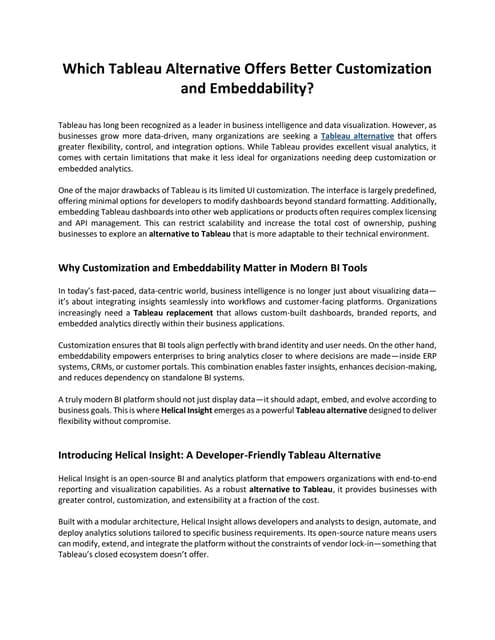 Which Tableau Alternative Offers Better Customization and Embeddability?

Tableau has long been recognized as a leader in business intelligence and data visualization. However, as businesses grow more data-driven, many organizations are seeking a Tableau alternative that offers greater flexibility, control, and integration options. While Tableau provides excellent visual analytics, it comes with certain limitations that make it less ideal for organizations needing deep customization or embedded analytics.

One of the major drawbacks of Tableau is its limited UI customization. The interface is largely predefined, offering minimal options for developers to modify dashboards beyond standard formatting. Additionally, embedding Tableau dashboards into other web applications or products often requires complex licensing and API management. This can restrict scalability and increase the total cost of ownership, pushing businesses to explore an alternative to Tableau that is more adaptable to their technical environment.

Why Customization and Embeddability Matter in Modern BI Tools

In today's fast-paced, data-centric world, business intelligence is no longer just about visualizing data—it's about integrating insights seamlessly into workflows and customer-facing platforms. Organizations increasingly need a Tableau replacement that allows custom-built dashboards, branded reports, and embedded analytics directly within their business applications.

Customization ensures that BI tools align perfectly with brand identity and user needs. On the other hand, embeddability empowers enterprises to bring analytics closer to where decisions are made—inside ERP systems, CRMs, or customer portals. This combination enables faster insights, enhances decision-making, and reduces dependency on standalone BI systems.

A truly modern BI platform should not just display data—it should adapt, embed, and evolve according to business goals. This is where Helical Insight emerges as a powerful Tableau alternative designed to deliver flexibility without compromise.

Introducing Helical Insight: A Developer-Friendly Tableau Alternative

Helical Insight is an open-source BI and analytics platform that empowers organizations with end-to-end reporting and visualization capabilities. As a robust alternative to Tableau, it provides businesses with greater control, customization, and extensibility at a fraction of the cost.

Built with a modular architecture, Helical Insight allows developers and analysts to design, automate, and deploy analytics solutions tailored to specific business requirements. Its open-source nature means users can modify, extend, and integrate the platform without the constraints of vendor lock-in—something that Tableau's closed ecosystem doesn't offer.